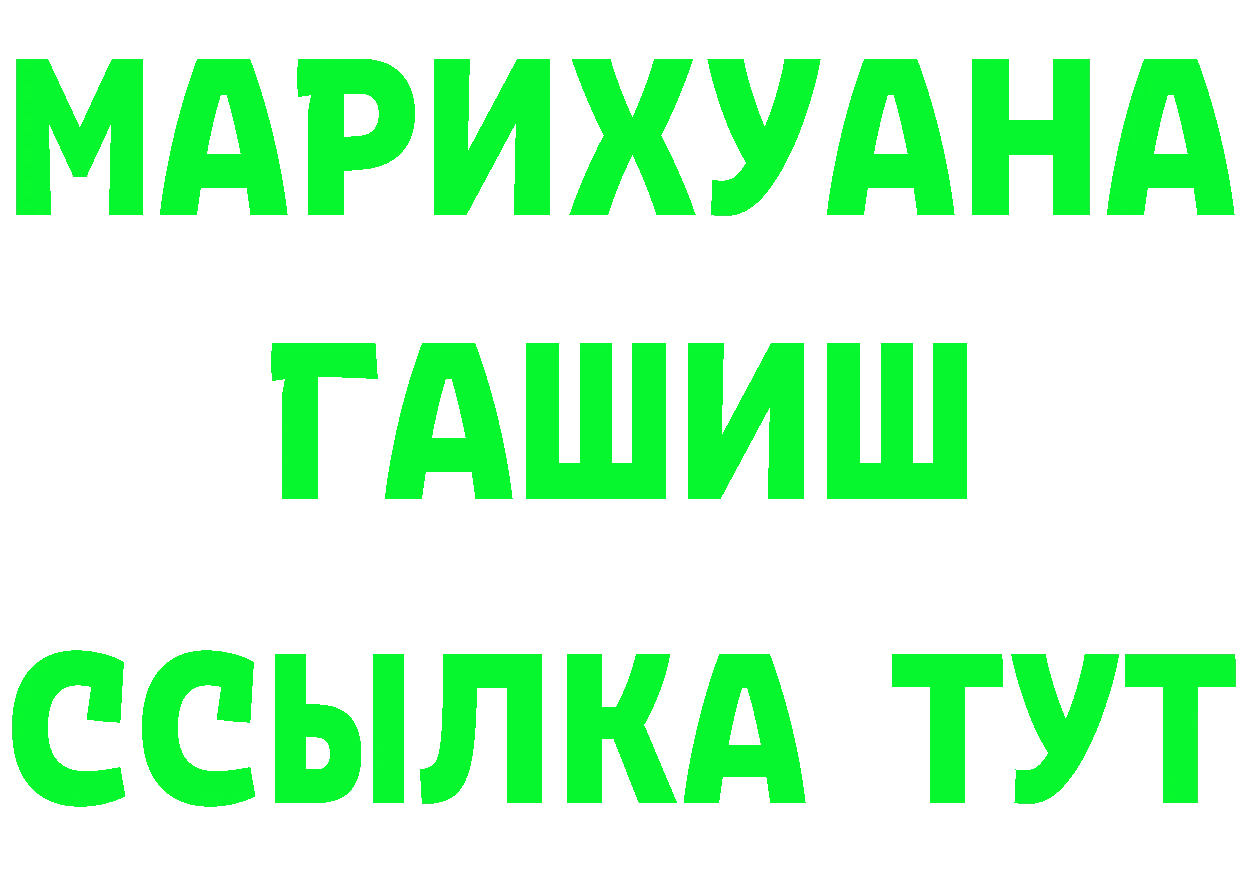 МАРИХУАНА
ГАШИШ
ССЫЛКА ТУТ